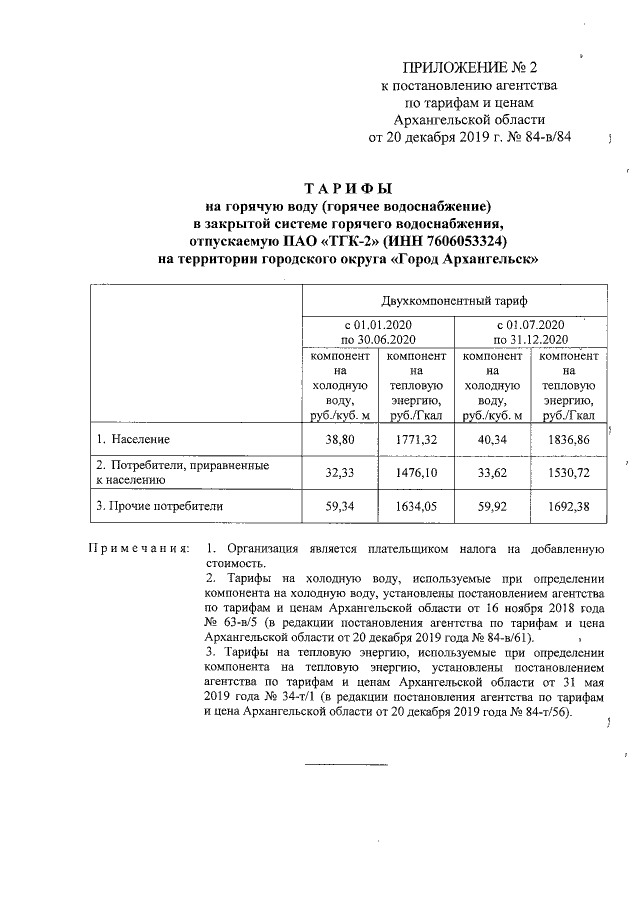 ПРИЛОЖЕНИЕ № 2
к постановлению агентства по тарифам и ценам Архангельской области от 20 декабря 2019 г. № 84-в/84

ТАРИФЫ
на горячую воду (горячее водоснабжение)
в закрытой системе горячего водоснабжения,
отпускаемую ПАО «ТГК-2» (ИНН 7606053324)
на территории городского округа «Город Архангельск»

| | Двухкомпонентный тариф | | | |
|---|---|---|---|---|
| | с 01.01.2020 по 30.06.2020 | | с 01.07.2020 по 31.12.2020 | |
| | компонент на холодную воду, руб./куб. м | компонент на тепловую энергию, руб./Гкал | компонент на холодную воду, руб./куб. м | компонент на тепловую энергию, руб./Гкал |
| 1. Население | 38,80 | 1771,32 | 40,34 | 1836,86 |
| 2. Потребители, приравненные к населению | 32,33 | 1476,10 | 33,62 | 1530,72 |
| 3. Прочие потребители | 59,34 | 1634,05 | 59,92 | 1692,38 |

Примечания: 1. Организация является плательщиком налога на добавленную стоимость.
2. Тарифы на холодную воду, используемые при определении компонента на холодную воду, установлены постановлением агентства по тарифам и ценам Архангельской области от 16 ноября 2018 года № 63-в/5 (в редакции постановления агентства по тарифам и цена Архангельской области от 20 декабря 2019 года № 84-в/61).
3. Тарифы на тепловую энергию, используемые при определении компонента на тепловую энергию, установлены постановлением агентства по тарифам и ценам Архангельской области от 31 мая 2019 года № 34-т/1 (в редакции постановления агентства по тарифам и цена Архангельской области от 20 декабря 2019 года № 84-т/56).